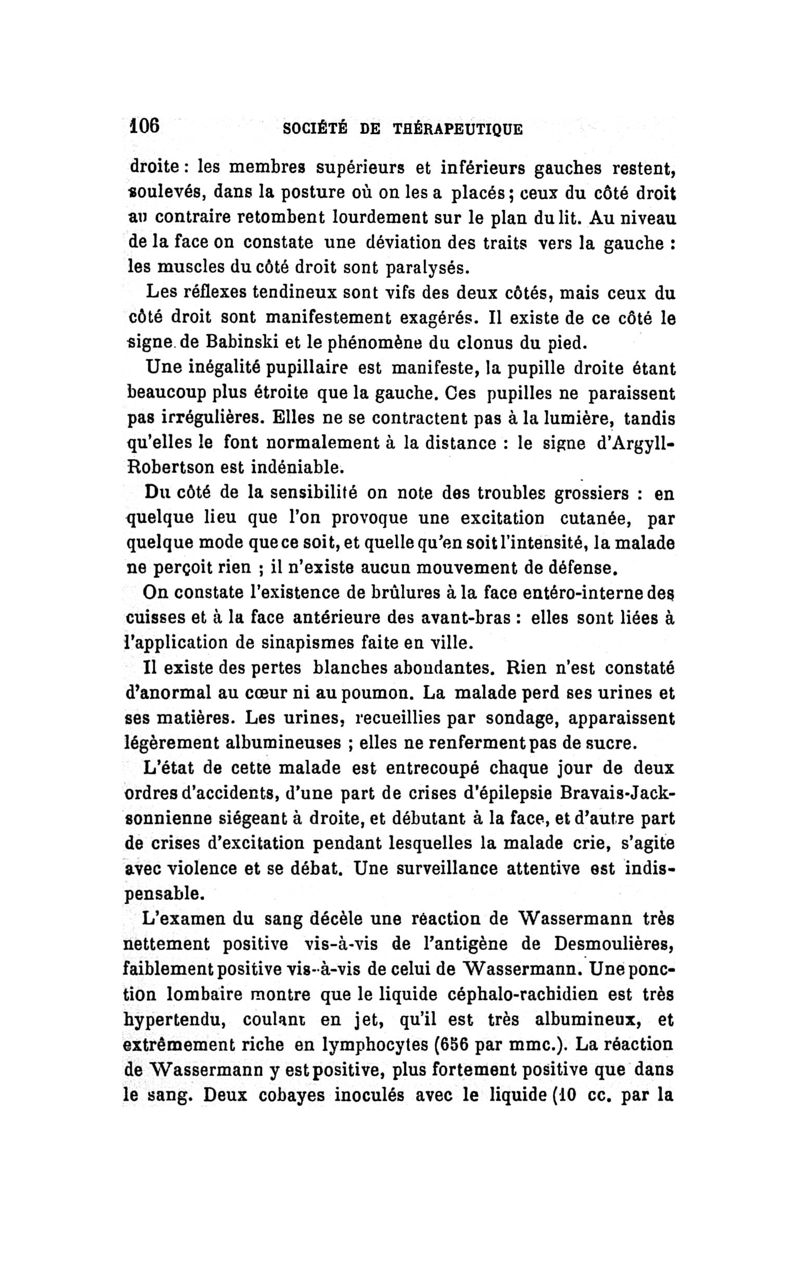 106 SOCIÉTÉ DE THÉRAPEUTIQUE

droite : les membres supérieurs et inférieurs gauches restent, soulevés, dans la posture où on les a placés ; ceux du côté droit au contraire retombent lourdement sur le plan du lit. Au niveau de la face on constate une déviation des traits vers la gauche : les muscles du côté droit sont paralysés.

Les réflexes tendineux sont vifs des deux côtés, mais ceux du côté droit sont manifestement exagérés. Il existe de ce côté le signe de Babinski et le phénomène du clonus du pied.

Une inégalité pupillaire est manifeste, la pupille droite étant beaucoup plus étroite que la gauche. Ces pupilles ne paraissent pas irrégulières. Elles ne se contractent pas à la lumière, tandis qu'elles le font normalement à la distance : le signe d'Argyll-Robertson est indéniable.

Du côté de la sensibilité on note des troubles grossiers : en quelque lieu que l'on provoque une excitation cutanée, par quelque mode que ce soit, et quelle qu'en soit l'intensité, la malade ne perçoit rien ; il n'existe aucun mouvement de défense.

On constate l'existence de brûlures à la face entéro-interne des cuisses et à la face antérieure des avant-bras : elles sont liées à l'application de sinapismes faite en ville.

Il existe des pertes blanches abondantes. Rien n'est constaté d'anormal au cœur ni au poumon. La malade perd ses urines et ses matières. Les urines, recueillies par sondage, apparaissent légèrement albumineuses ; elles ne renferment pas de sucre.

L'état de cette malade est entrecoupé chaque jour de deux ordres d'accidents, d'une part de crises d'épilepsie Bravais-Jacksonnienne siégeant à droite, et débutant à la face, et d'autre part de crises d'excitation pendant lesquelles la malade crie, s'agite avec violence et se débat. Une surveillance attentive est indispensable.

L'examen du sang décèle une réaction de Wassermann très nettement positive vis-à-vis de l'antigène de Desmoulières, faiblement positive vis-à-vis de celui de Wassermann. Une ponction lombaire montre que le liquide céphalo-rachidien est très hypertendu, coulant en jet, qu'il est très albumineux, et extrêmement riche en lymphocytes (656 par mmc.). La réaction de Wassermann y est positive, plus fortement positive que dans le sang. Deux cobayes inoculés avec le liquide (10 cc. par la